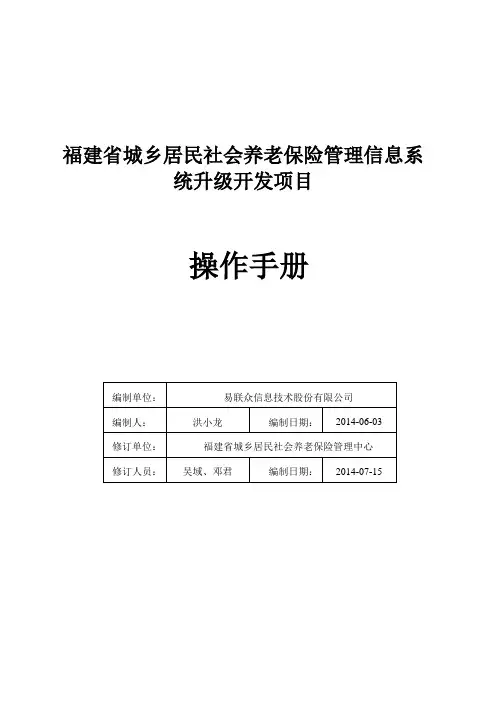 福建省城乡居民社会养老保险管理信息系统升级开发项目

操作手册

| 编制单位： | 易联众信息技术股份有限公司 | | |
|---|---|---|---|
| 编制人： | 洪小龙 | 编制日期： | 2014-06-03 |
| 修订单位： | 福建省城乡居民社会养老保险管理中心 | | |
| 修订人员： | 吴城、邓君 | 编制日期： | 2014-07-15 |